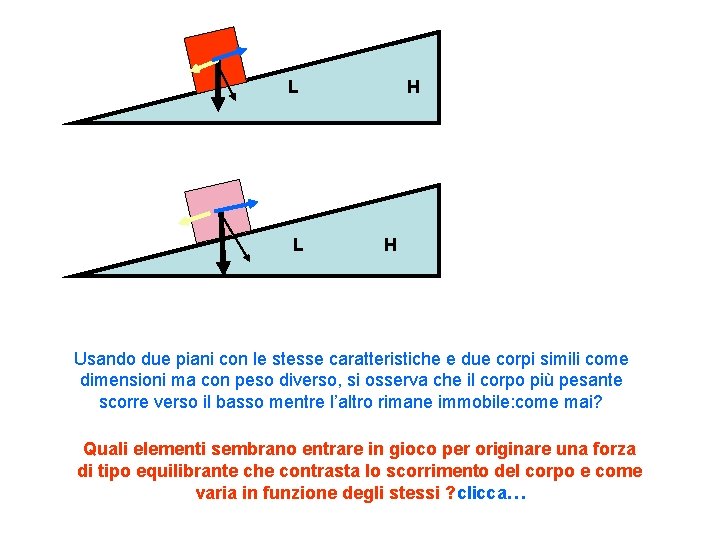 L

H

L

H

Usando due piani con le stesse caratteristiche e due corpi simili come dimensioni ma con peso diverso, si osserva che il corpo più pesante scorre verso il basso mentre l'altro rimane immobile:come mai?

Quali elementi sembrano entrare in gioco per originare una forza di tipo equilibrante che contrasta lo scorrimento del corpo e come varia in funzione degli stessi ?clicca…